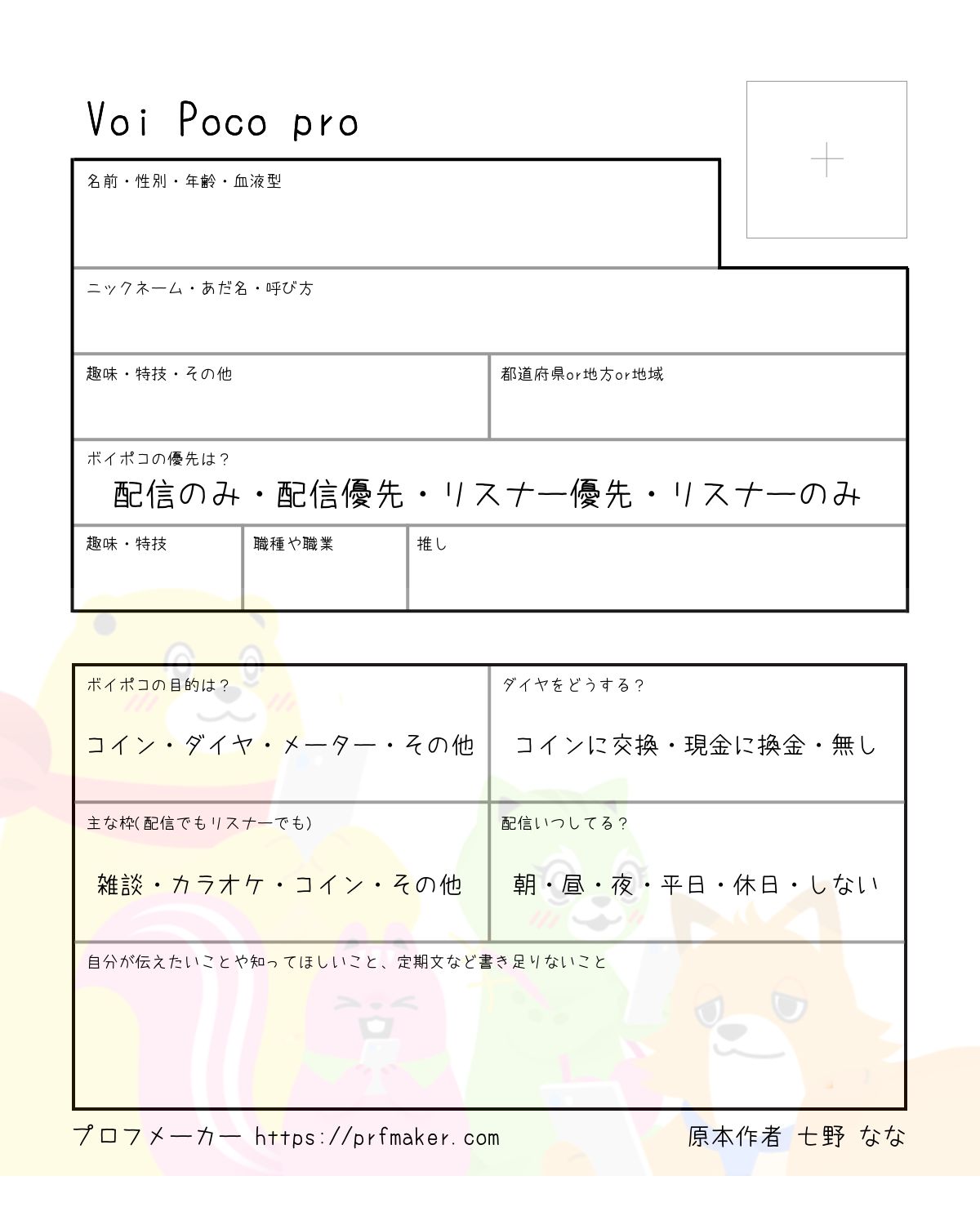 Voi Poco pro

+

名前・性別・年齢・血液型

ニックネーム・あだ名・呼び方

趣味・特技・その他

都道府県or地方or地域

ボイポコの優先は？
配信のみ・配信優先・リスナー優先・リスナーのみ

趣味・特技

職種や職業

推し

ボイポコの目的は？
コイン・ダイヤ・メーター・その他

ダイヤをどうする？
コインに交換・現金に換金・無し

主な枠(配信でもリスナーでも)
雑談・カラオケ・コイン・その他

配信いつしてる？
朝・昼・夜・平日・休日・しない

自分が伝えたいことや知ってほしいこと、定期文など書き足りないこと

プロフメーカー https://prfmaker.com

原本作者 七野 なな